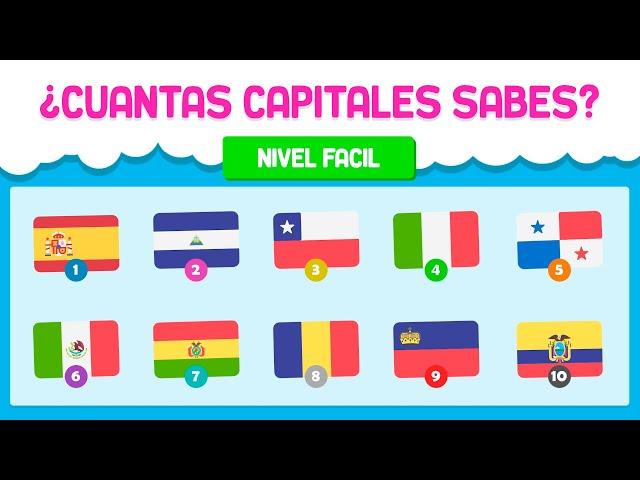 ¿CUANTAS CAPITALES SABES?

NIVEL FACIL

1
2
3
4
5
6
7
8
9
10